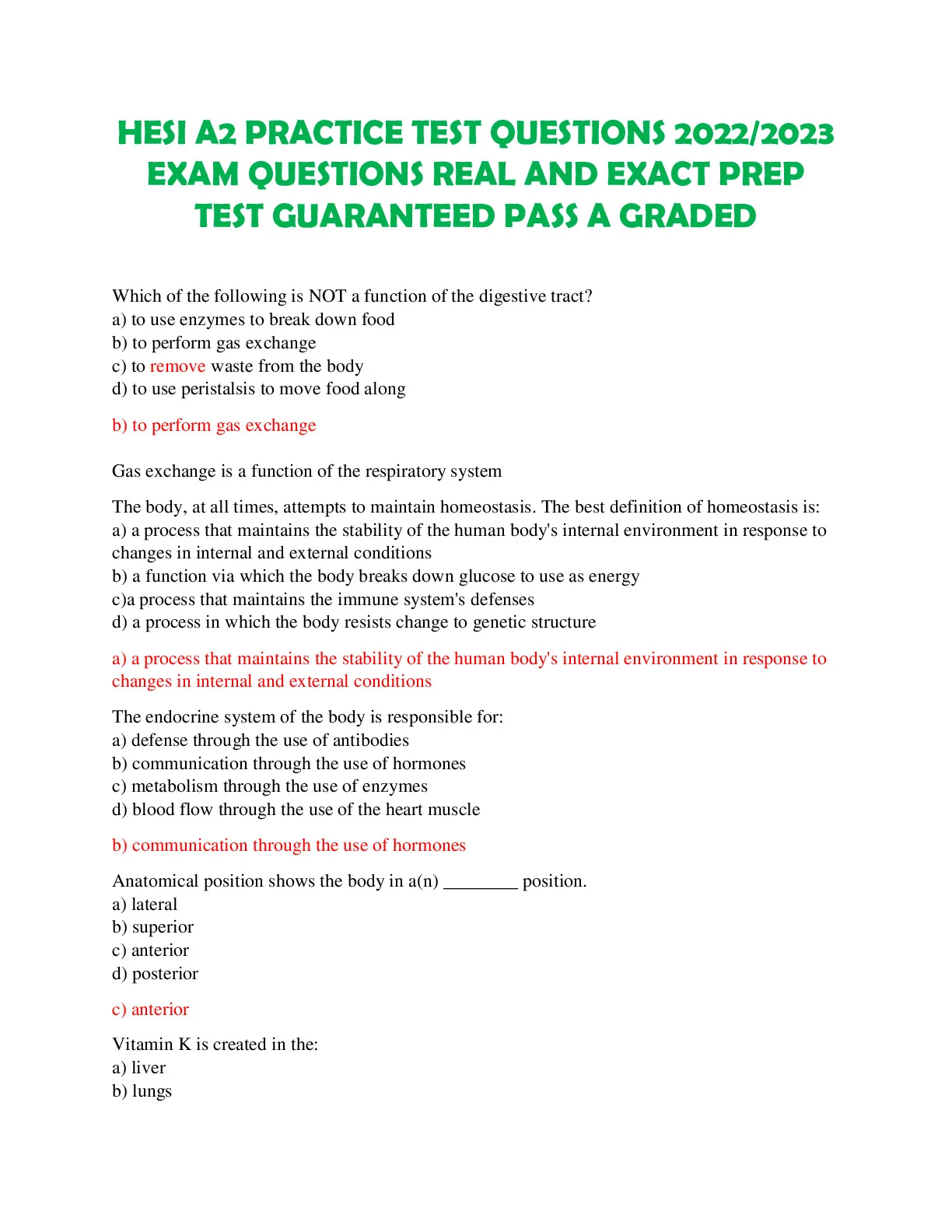 HESI A2 PRACTICE TEST QUESTIONS 2022/2023 EXAM QUESTIONS REAL AND EXACT PREP TEST GUARANTEED PASS A GRADED

Which of the following is NOT a function of the digestive tract?
a) to use enzymes to break down food
b) to perform gas exchange
c) to remove waste from the body
d) to use peristalsis to move food along

b) to perform gas exchange

Gas exchange is a function of the respiratory system

The body, at all times, attempts to maintain homeostasis. The best definition of homeostasis is:
a) a process that maintains the stability of the human body's internal environment in response to changes in internal and external conditions
b) a function via which the body breaks down glucose to use as energy
c)a process that maintains the immune system's defenses
d) a process in which the body resists change to genetic structure

a) a process that maintains the stability of the human body's internal environment in response to changes in internal and external conditions

The endocrine system of the body is responsible for:
a) defense through the use of antibodies
b) communication through the use of hormones
c) metabolism through the use of enzymes
d) blood flow through the use of the heart muscle

b) communication through the use of hormones

Anatomical position shows the body in a(n) ________ position.
a) lateral
b) superior
c) anterior
d) posterior

c) anterior

Vitamin K is created in the:
a) liver
b) lungs